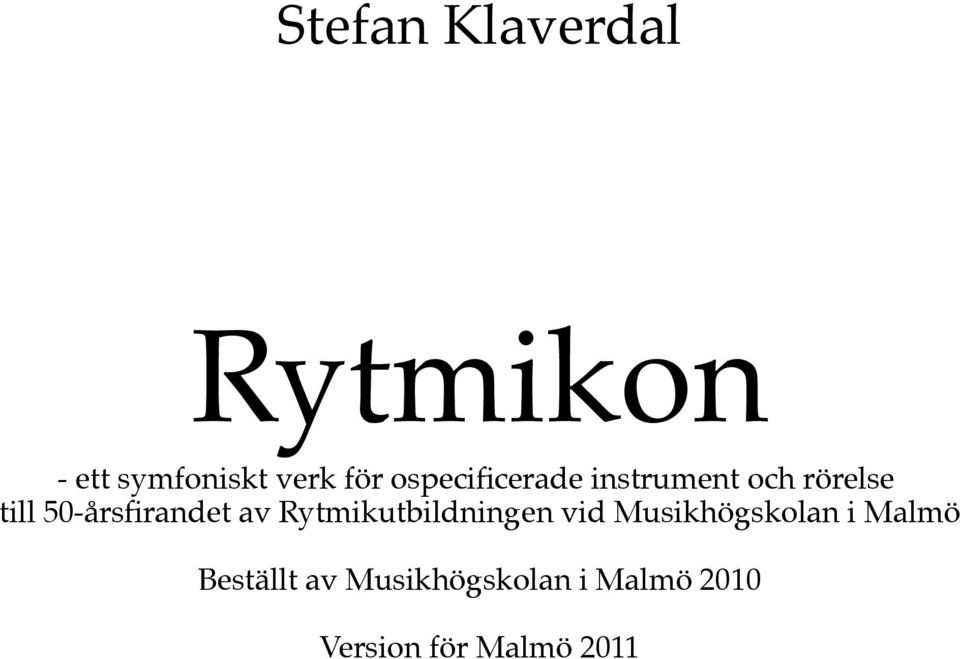 Stefan Klaverdal

Rytmikon

- ett symfoniskt verk för ospecificerade instrument och rörelse till 50-årsfirandet av Rytmikutbildningen vid Musikhögskolan i Malmö

Beställt av Musikhögskolan i Malmö 2010

Version för Malmö 2011